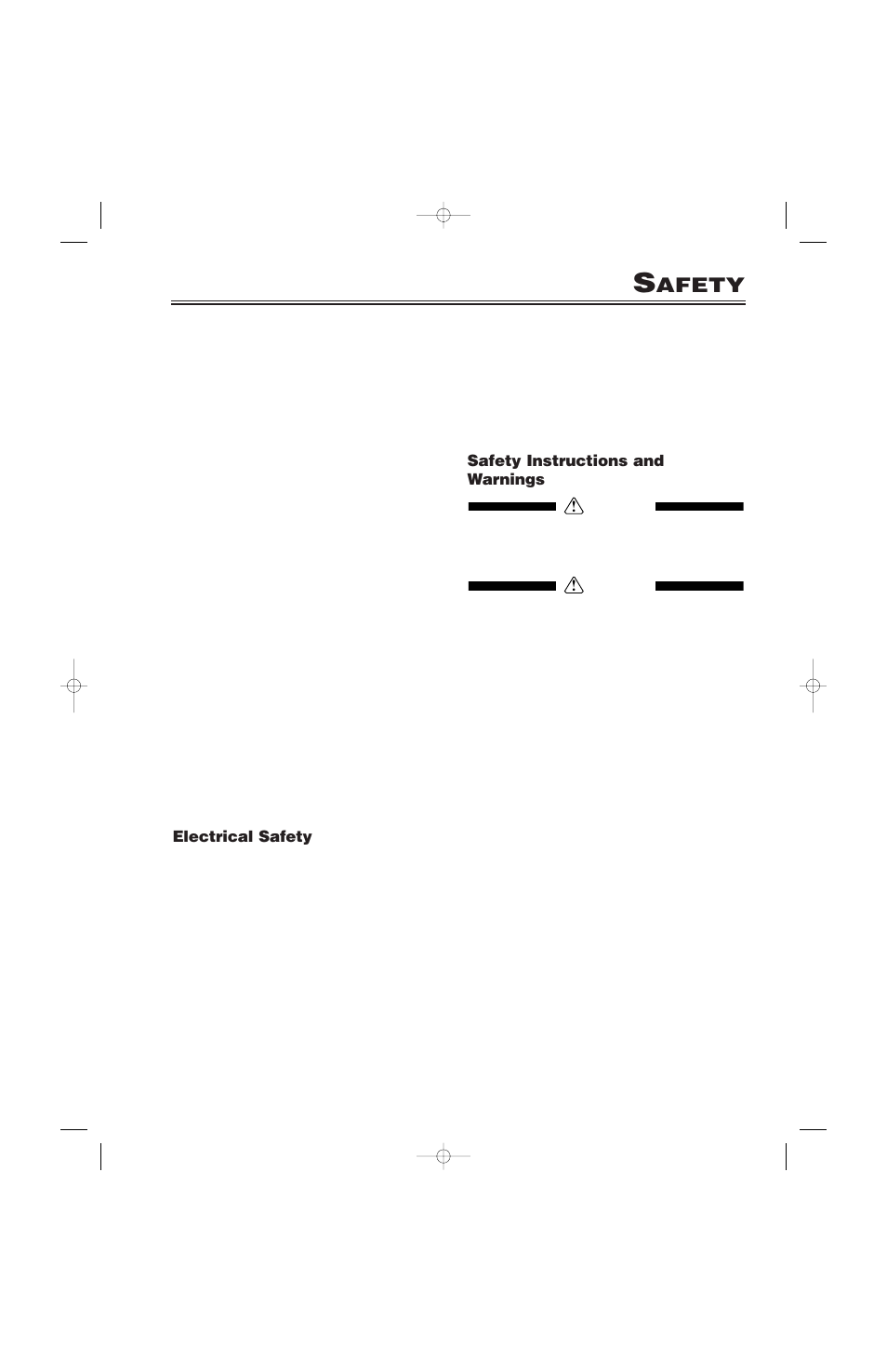 SAFETY

Safety Instructions and Warnings

Electrical Safety